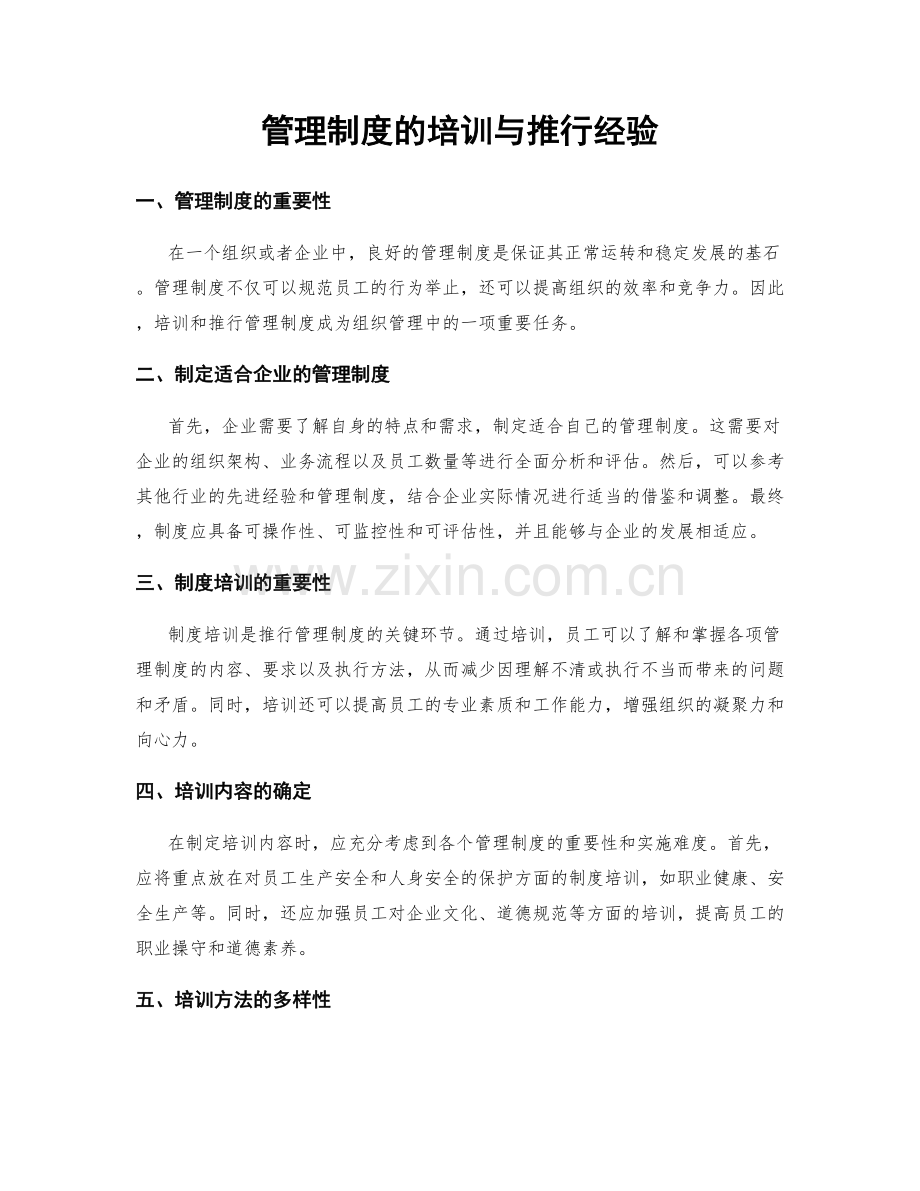 管理制度的培训与推行经验

一、管理制度的重要性

在一个组织或者企业中，良好的管理制度是保证其正常运转和稳定发展的基石。管理制度不仅可以规范员工的行为举止，还可以提高组织的效率和竞争力。因此，培训和推行管理制度成为组织管理中的一项重要任务。

二、制定适合企业的管理制度

首先，企业需要了解自身的特点和需求，制定适合自己的管理制度。这需要对企业的组织架构、业务流程以及员工数量等进行全面分析和评估。然后，可以参考其他行业的先进经验和管理制度，结合企业实际情况进行适当的借鉴和调整。最终，制度应具备可操作性、可监控性和可评估性，并且能够与企业的发展相适应。

三、制度培训的重要性

制度培训是推行管理制度的关键环节。通过培训，员工可以了解和掌握各项管理制度的内容、要求以及执行方法，从而减少因理解不清或执行不当而带来的问题和矛盾。同时，培训还可以提高员工的专业素质和工作能力，增强组织的凝聚力和向心力。

四、培训内容的确定

在制定培训内容时，应充分考虑到各个管理制度的重要性和实施难度。首先，应将重点放在对员工生产安全和人身安全的保护方面的制度培训，如职业健康、安全生产等。同时，还应加强员工对企业文化、道德规范等方面的培训，提高员工的职业操守和道德素养。

五、培训方法的多样性

www.zixin.com.cn